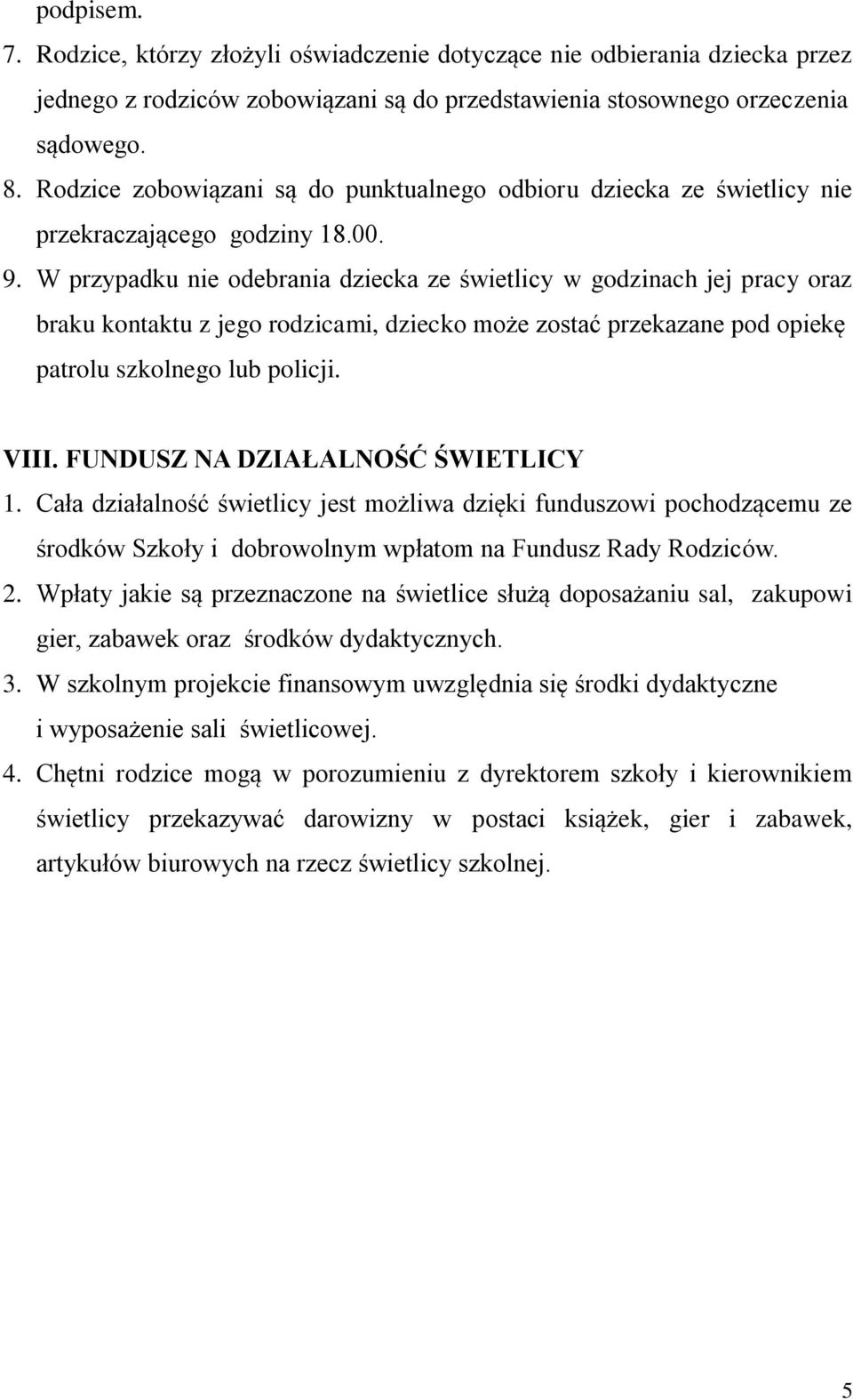 podpisem.

7. Rodzice, którzy złożyli oświadczenie dotyczące nie odbierania dziecka przez jednego z rodziców zobowiązani są do przedstawienia stosownego orzeczenia sądowego.

8. Rodzice zobowiązani są do punktualnego odbioru dziecka ze świetlicy nie przekraczającego godziny 18.00.

9. W przypadku nie odebrania dziecka ze świetlicy w godzinach jej pracy oraz braku kontaktu z jego rodzicami, dziecko może zostać przekazane pod opiekę patrolu szkolnego lub policji.

VIII. FUNDUSZ NA DZIAŁALNOŚĆ ŚWIETLICY

1. Cała działalność świetlicy jest możliwa dzięki funduszowi pochodzącemu ze środków Szkoły i dobrowolnym wpłatom na Fundusz Rady Rodziców.

2. Wpłaty jakie są przeznaczone na świetlice służą doposażaniu sal, zakupowi gier, zabawek oraz środków dydaktycznych.

3. W szkolnym projekcie finansowym uwzględnia się środki dydaktyczne i wyposażenie sali świetlicowej.

4. Chętni rodzice mogą w porozumieniu z dyrektorem szkoły i kierownikiem świetlicy przekazywać darowizny w postaci książek, gier i zabawek, artykułów biurowych na rzecz świetlicy szkolnej.

5